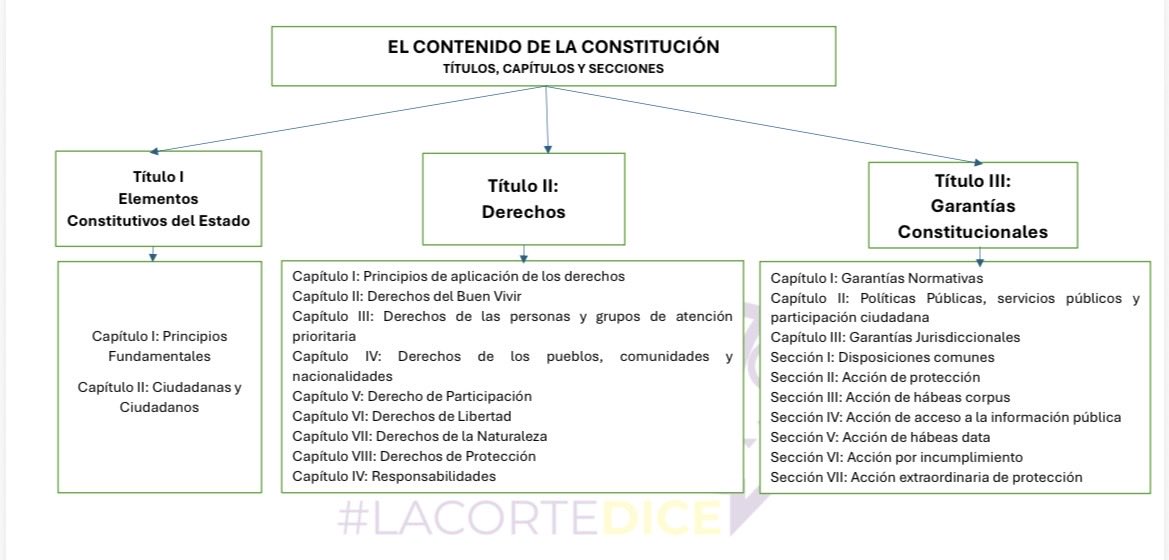 EL CONTENIDO DE LA CONSTITUCIÓN
TÍTULOS, CAPÍTULOS Y SECCIONES

Título I
Elementos
Constitutivos del Estado

Capítulo I: Principios Fundamentales
Capítulo II: Ciudadanas y Ciudadanos

Título II:
Derechos

Capítulo I: Principios de aplicación de los derechos
Capítulo II: Derechos del Buen Vivir
Capítulo III: Derechos de las personas y grupos de atención prioritaria
Capítulo IV: Derechos de los pueblos, comunidades y nacionalidades
Capítulo V: Derecho de Participación
Capítulo VI: Derechos de Libertad
Capítulo VII: Derechos de la Naturaleza
Capítulo VIII: Derechos de Protección
Capítulo IV: Responsabilidades

Título III:
Garantías
Constitucionales

Capítulo I: Garantías Normativas
Capítulo II: Políticas Públicas, servicios públicos y participación ciudadana
Capítulo III: Garantías Jurisdiccionales
Sección I: Disposiciones comunes
Sección II: Acción de protección
Sección III: Acción de hábeas corpus
Sección IV: Acción de acceso a la información pública
Sección V: Acción de hábeas data
Sección VI: Acción por incumplimiento
Sección VII: Acción extraordinaria de protección

#LACORTEDICE